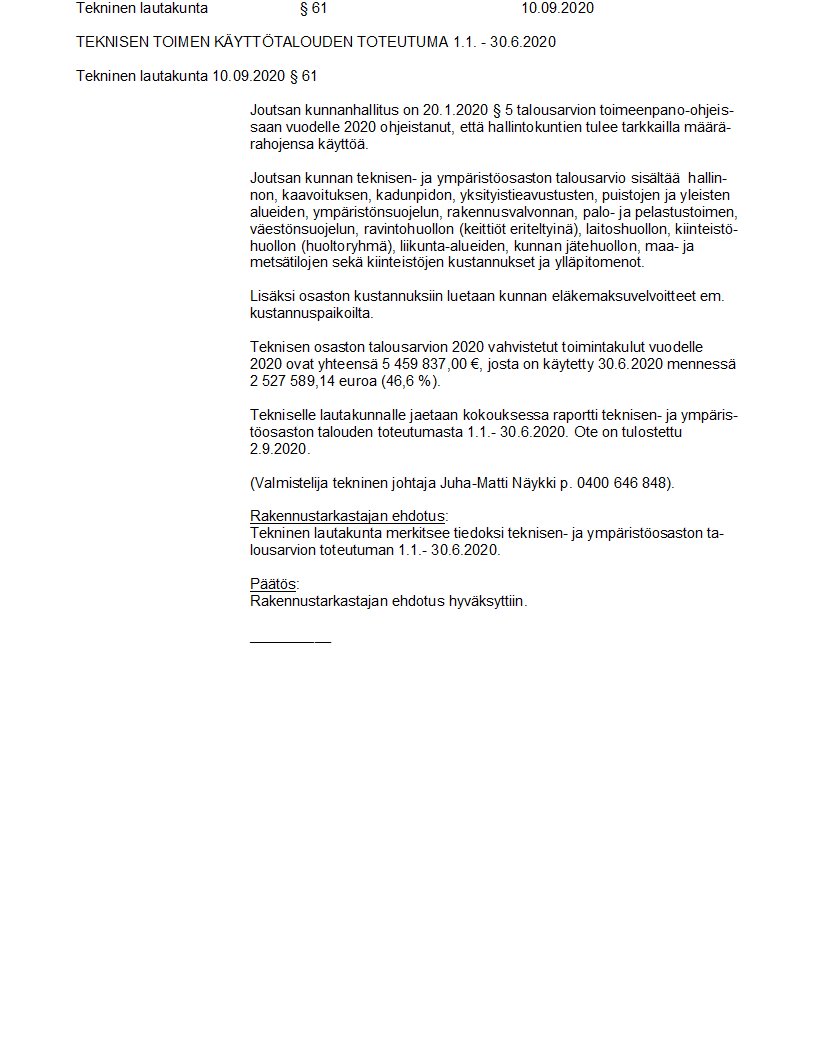 Tekninen lautakunta § 61 10.09.2020

TEKNISEN TOIMEN KÄYTTÖTALOUDEN TOTEUTUMA 1.1. - 30.6.2020

Tekninen lautakunta 10.09.2020 § 61

Joutsan kunnanhallitus on 20.1.2020 § 5 talousarvion toimeenpano-ohjeissaan vuodelle 2020 ohjeistanut, että hallintokuntien tulee tarkkailla määrärahojensa käyttöä.

Joutsan kunnan teknisen- ja ympäristöosaston talousarvio sisältää hallinnon, kaavoituksen, kadunpidon, yksityistieavustusten, puistojen ja yleisten alueiden, ympäristönsuojelun, rakennusvalvonnan, palo- ja pelastustoimen, väestönsuojelun, ravintohuollon (keittiöt eriteltyinä), laitoshuollon, kiinteistöhuollon (huoltoryhmä), liikunta-alueiden, kunnan jätehuollon, maa- ja metsätilojen sekä kiinteistöjen kustannukset ja ylläpitomenot.

Lisäksi osaston kustannuksiin luetaan kunnan eläkemaksuvelvoitteet em. kustannuspaikoilta.

Teknisen osaston talousarvion 2020 vahvistetut toimintakulut vuodelle 2020 ovat yhteensä 5 459 837,00 €, josta on käytetty 30.6.2020 mennessä 2 527 589,14 euroa (46,6 %).

Tekniselle lautakunnalle jaetaan kokouksessa raportti teknisen- ja ympäristöosaston talouden toteutumasta 1.1.- 30.6.2020. Ote on tulostettu 2.9.2020.

(Valmistelija tekninen johtaja Juha-Matti Näykki p. 0400 646 848).

Rakennustarkastajan ehdotus:
Tekninen lautakunta merkitsee tiedoksi teknisen- ja ympäristöosaston talousarvion toteutuman 1.1.- 30.6.2020.

Päätös:
Rakennustarkastajan ehdotus hyväksyttiin.

____